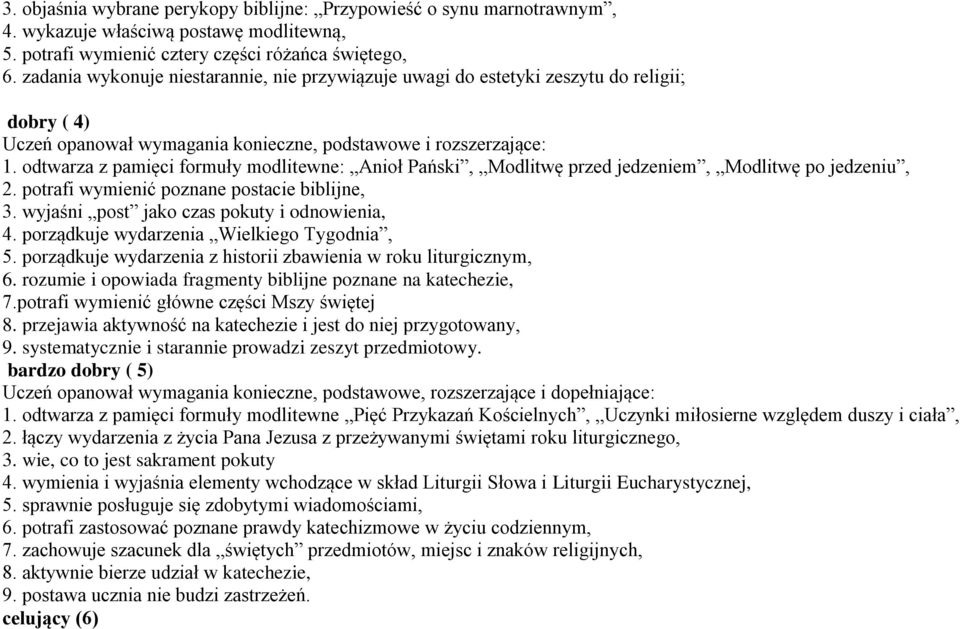 3. objaśnia wybrane perykopy biblijne: „Przypowieść o synu marnotrawnym”,
4. wykazuje właściwą postawę modlitewną,
5. potrafi wymienić cztery części różańca świętego,
6. zadania wykonuje niestarannie, nie przywiązuje uwagi do estetyki zeszytu do religii;

dobry ( 4)
Uczeń opanował wymagania konieczne, podstawowe i rozszerzające:
1. odtwarza z pamięci formuły modlitewne: „Anioł Pański”, „Modlitwę przed jedzeniem”, „Modlitwę po jedzeniu”,
2. potrafi wymienić poznane postacie biblijne,
3. wyjaśni „post” jako czas pokuty i odnowienia,
4. porządkuje wydarzenia „Wielkiego Tygodnia”,
5. porządkuje wydarzenia z historii zbawienia w roku liturgicznym,
6. rozumie i opowiada fragmenty biblijne poznane na katechezie,
7.potrafi wymienić główne części Mszy świętej
8. przejawia aktywność na katechezie i jest do niej przygotowany,
9. systematycznie i starannie prowadzi zeszyt przedmiotowy.
bardzo dobry ( 5)
Uczeń opanował wymagania konieczne, podstawowe, rozszerzające i dopełniające:
1. odtwarza z pamięci formuły modlitewne „Pięć Przykazań Kościelnych”, „Uczynki miłosierne względem duszy i ciała”,
2. łączy wydarzenia z życia Pana Jezusa z przeżywanymi świętami roku liturgicznego,
3. wie, co to jest sakrament pokuty
4. wymienia i wyjaśnia elementy wchodzące w skład Liturgii Słowa i Liturgii Eucharystycznej,
5. sprawnie posługuje się zdobytymi wiadomościami,
6. potrafi zastosować poznane prawdy katechizmowe w życiu codziennym,
7. zachowuje szacunek dla „świętych” przedmiotów, miejsc i znaków religijnych,
8. aktywnie bierze udział w katechezie,
9. postawa ucznia nie budzi zastrzeżeń.
celujący (6)